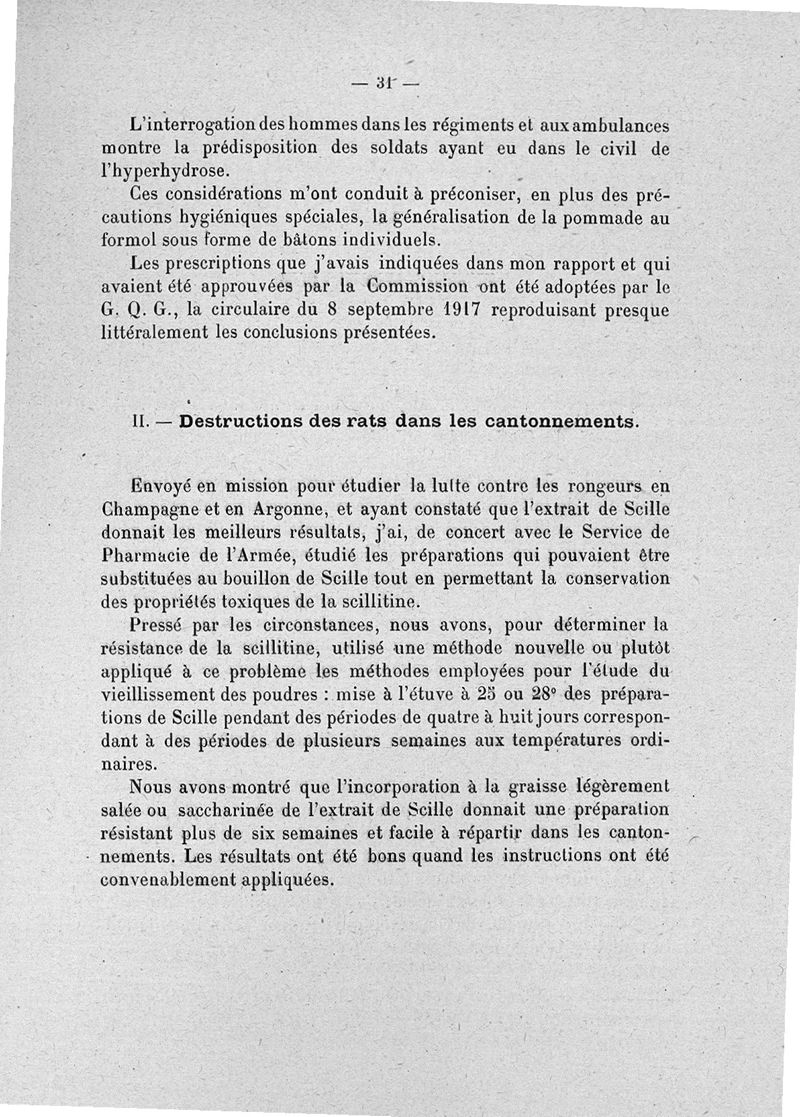 — 31 —

L'interrogation des hommes dans les régiments et aux ambulances montre la prédisposition des soldats ayant eu dans le civil de l'hyperhydrose.

Ces considérations m'ont conduit à préconiser, en plus des précautions hygiéniques spéciales, la généralisation de la pommade au formol sous forme de bâtons individuels.

Les prescriptions que j'avais indiquées dans mon rapport et qui avaient été approuvées par la Commission ont été adoptées par le G. Q. G., la circulaire du 8 septembre 1917 reproduisant presque littéralement les conclusions présentées.

II. — Destructions des rats dans les cantonnements.

Envoyé en mission pour étudier la lutte contre les rongeurs en Champagne et en Argonne, et ayant constaté que l'extrait de Scille donnait les meilleurs résultats, j'ai, de concert avec le Service de Pharmacie de l'Armée, étudié les préparations qui pouvaient être substituées au bouillon de Scille tout en permettant la conservation des propriétés toxiques de la scillitine.

Pressé par les circonstances, nous avons, pour déterminer la résistance de la scillitine, utilisé une méthode nouvelle ou plutôt appliqué à ce problème les méthodes employées pour l'étude du vieillissement des poudres : mise à l'étuve à 25 ou 28° des préparations de Scille pendant des périodes de quatre à huit jours correspondant à des périodes de plusieurs semaines aux températures ordinaires.

Nous avons montré que l'incorporation à la graisse légèrement salée ou saccharinée de l'extrait de Scille donnait une préparation résistant plus de six semaines et facile à répartir dans les cantonnements. Les résultats ont été bons quand les instructions ont été convenablement appliquées.